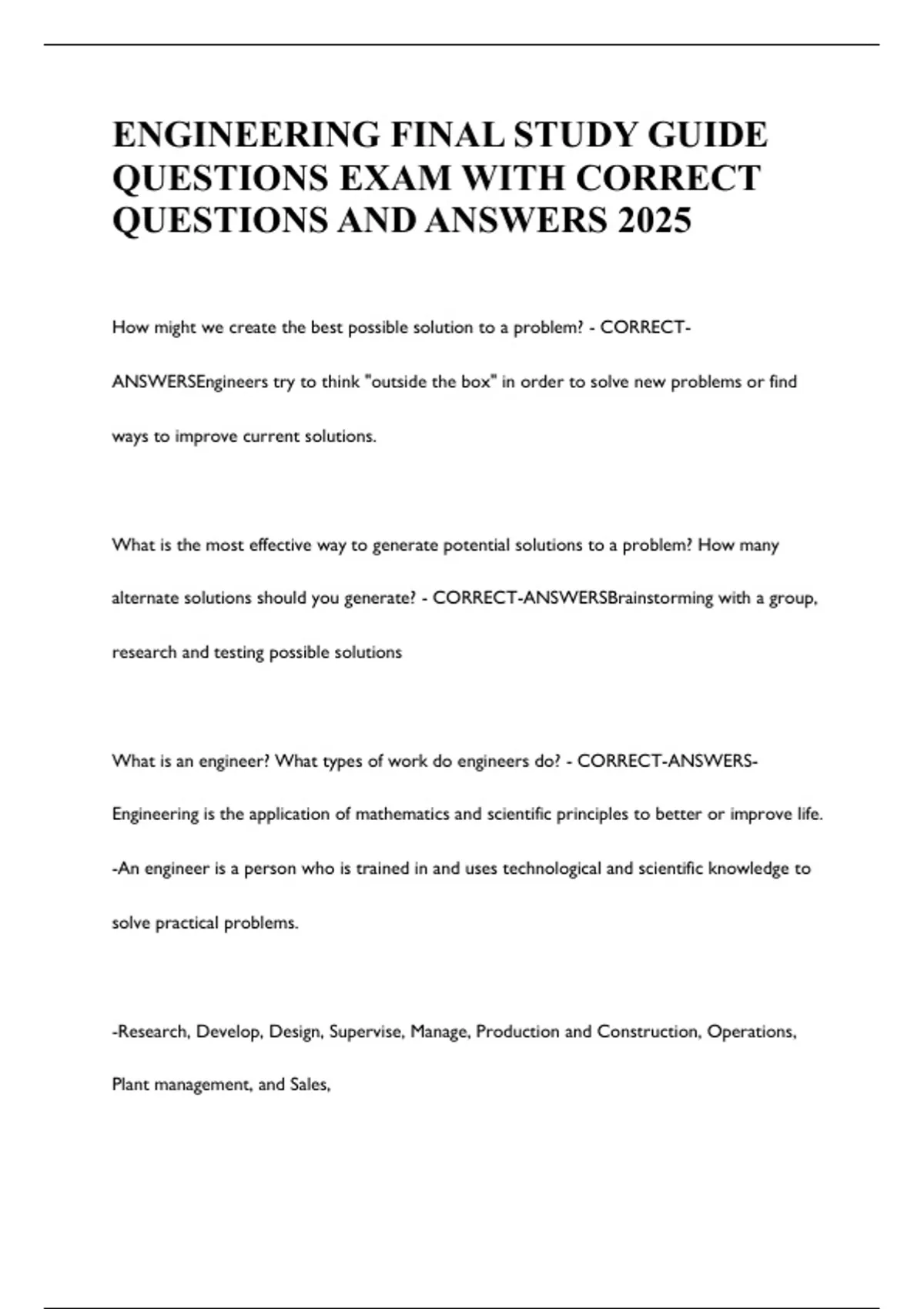 ENGINEERING FINAL STUDY GUIDE QUESTIONS EXAM WITH CORRECT QUESTIONS AND ANSWERS 2025

How might we create the best possible solution to a problem? - CORRECT-ANSWERSEngineers try to think "outside the box" in order to solve new problems or find ways to improve current solutions.

What is the most effective way to generate potential solutions to a problem? How many alternate solutions should you generate? - CORRECT-ANSWERSBrainstorming with a group, research and testing possible solutions

What is an engineer? What types of work do engineers do? - CORRECT-ANSWERS-Engineering is the application of mathematics and scientific principles to better or improve life. -An engineer is a person who is trained in and uses technological and scientific knowledge to solve practical problems.

-Research, Develop, Design, Supervise, Manage, Production and Construction, Operations, Plant management, and Sales,